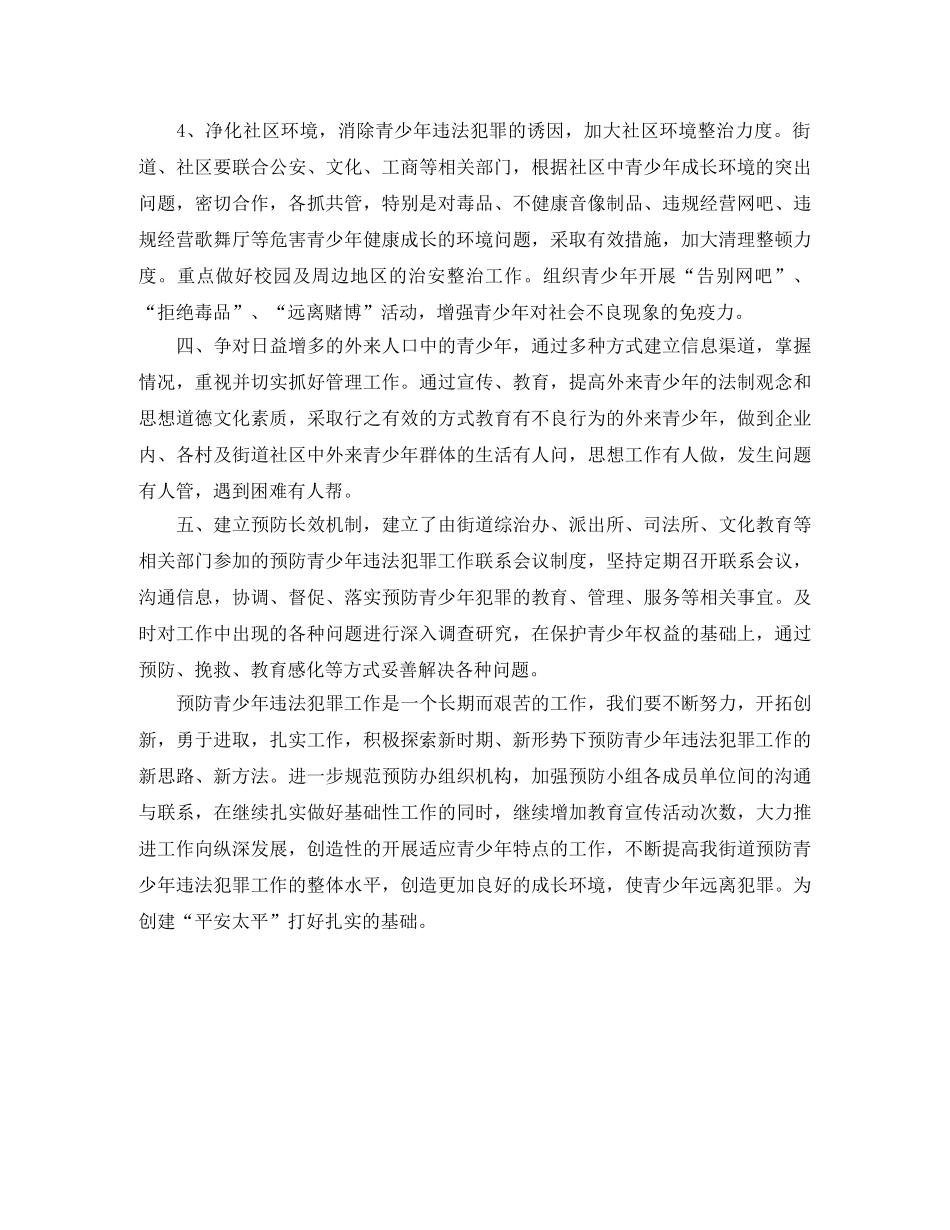 4、净化社区环境，消除青少年违法犯罪的诱因，加大社区环境整治力度。街道、社区要联合公安、文化、工商等相关部门，根据社区中青少年成长环境的突出问题，密切合作，各抓共管，特别是对毒品、不健康音像制品、违规经营网吧、违规经营歌舞厅等危害青少年健康成长的环境问题，采取有效措施，加大清理整顿力度。重点做好校园及周边地区的治安整治工作。组织青少年开展“告别网吧”、“拒绝毒品”、“远离赌博”活动，增强青少年对社会不良现象的免疫力。

四、争对日益增多的外来人口中的青少年，通过多种方式建立信息渠道，掌握情况，重视并切实抓好管理工作。通过宣传、教育，提高外来青少年的法制观念和思想道德文化素质，采取行之有效的方式教育有不良行为的外来青少年，做到企业内、各村及街道社区中外来青少年群体的生活有人问，思想工作有人做，发生问题有人管，遇到困难有人帮。

五、建立预防长效机制，建立了由街道综治办、派出所、司法所、文化教育等相关部门参加的预防青少年违法犯罪工作联系会议制度，坚持定期召开联系会议，沟通信息，协调、督促、落实预防青少年犯罪的教育、管理、服务等相关事宜。及时对工作中出现的各种问题进行深入调查研究，在保护青少年权益的基础上，通过预防、挽救、教育感化等方式妥善解决各种问题。

预防青少年违法犯罪工作是一个长期而艰苦的工作，我们要不断努力，开拓创新，勇于进取，扎实工作，积极探索新时期、新形势下预防青少年违法犯罪工作的新思路、新方法。进一步规范预防办组织机构，加强预防小组各成员单位间的沟通与联系，在继续扎实做好基础性工作的同时，继续增加教育宣传活动次数，大力推进工作向纵深发展，创造性的开展适应青少年特点的工作，不断提高我街道预防青少年违法犯罪工作的整体水平，创造更加良好的成长环境，使青少年远离犯罪。为创建“平安太平”打好扎实的基础。